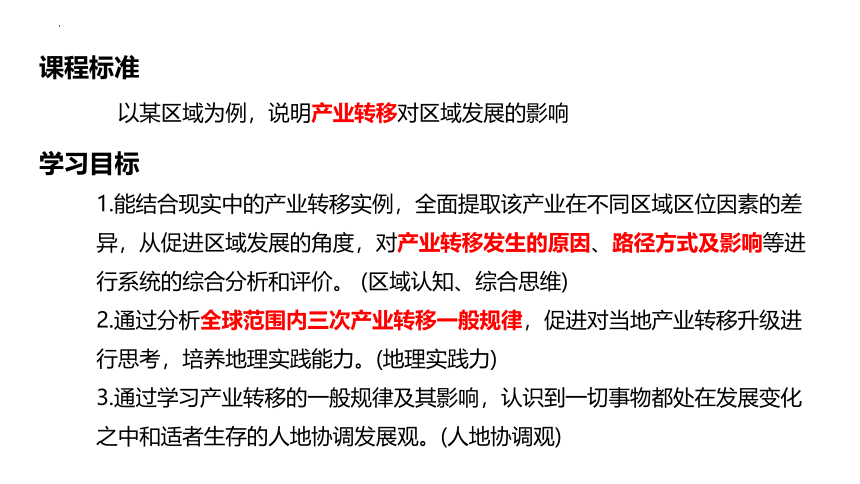 课程标准

以某区域为例，说明产业转移对区域发展的影响

学习目标

1.能结合现实中的产业转移实例，全面提取该产业在不同区域区位因素的差异，从促进区域发展的角度，对产业转移发生的原因、路径方式及影响等进行系统的综合分析和评价。（区域认知、综合思维）

2.通过分析全球范围内三次产业转移一般规律，促进对当地产业转移升级进行思考，培养地理实践能力。(地理实践力)

3.通过学习产业转移的一般规律及其影响，认识到一切事物都处在发展变化之中和适者生存的人地协调发展观。(人地协调观)